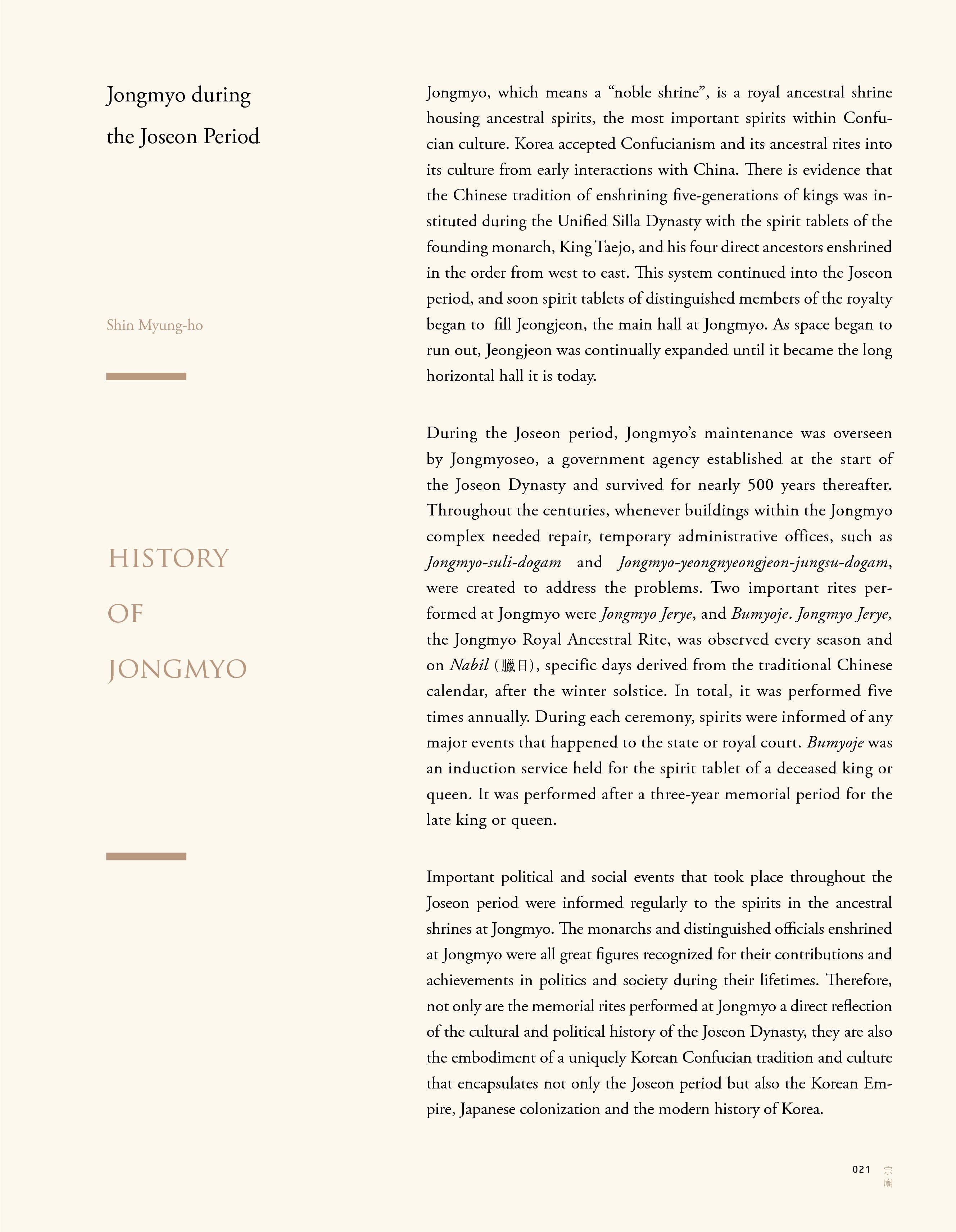 Jongmyo during the Joseon Period

Shin Myung-ho

HISTORY OF JONGMYO

Jongmyo, which means a “noble shrine”, is a royal ancestral shrine housing ancestral spirits, the most important spirits within Confucian culture. Korea accepted Confucianism and its ancestral rites into its culture from early interactions with China. There is evidence that the Chinese tradition of enshrining five-generations of kings was instituted during the Unified Silla Dynasty with the spirit tablets of the founding monarch, King Taejo, and his four direct ancestors enshrined in the order from west to east. This system continued into the Joseon period, and soon spirit tablets of distinguished members of the royalty began to fill Jeongjeon, the main hall at Jongmyo. As space began to run out, Jeongjeon was continually expanded until it became the long horizontal hall it is today.

During the Joseon period, Jongmyo’s maintenance was overseen by Jongmyoseo, a government agency established at the start of the Joseon Dynasty and survived for nearly 500 years thereafter. Throughout the centuries, whenever buildings within the Jongmyo complex needed repair, temporary administrative offices, such as Jongmyo-suli-dogam and Jongmyo-yeongnyeongjeon-jungsu-dogam, were created to address the problems. Two important rites performed at Jongmyo were Jongmyo Jerye, and Bumyoje. Jongmyo Jerye, the Jongmyo Royal Ancestral Rite, was observed every season and on Nabil (臘日), specific days derived from the traditional Chinese calendar, after the winter solstice. In total, it was performed five times annually. During each ceremony, spirits were informed of any major events that happened to the state or royal court. Bumyoje was an induction service held for the spirit tablet of a deceased king or queen. It was performed after a three-year memorial period for the late king or queen.

Important political and social events that took place throughout the Joseon period were informed regularly to the spirits in the ancestral shrines at Jongmyo. The monarchs and distinguished officials enshrined at Jongmyo were all great figures recognized for their contributions and achievements in politics and society during their lifetimes. Therefore, not only are the memorial rites performed at Jongmyo a direct reflection of the cultural and political history of the Joseon Dynasty, they are also the embodiment of a uniquely Korean Confucian tradition and culture that encapsulates not only the Joseon period but also the Korean Empire, Japanese colonization and the modern history of Korea.

021 宗廟